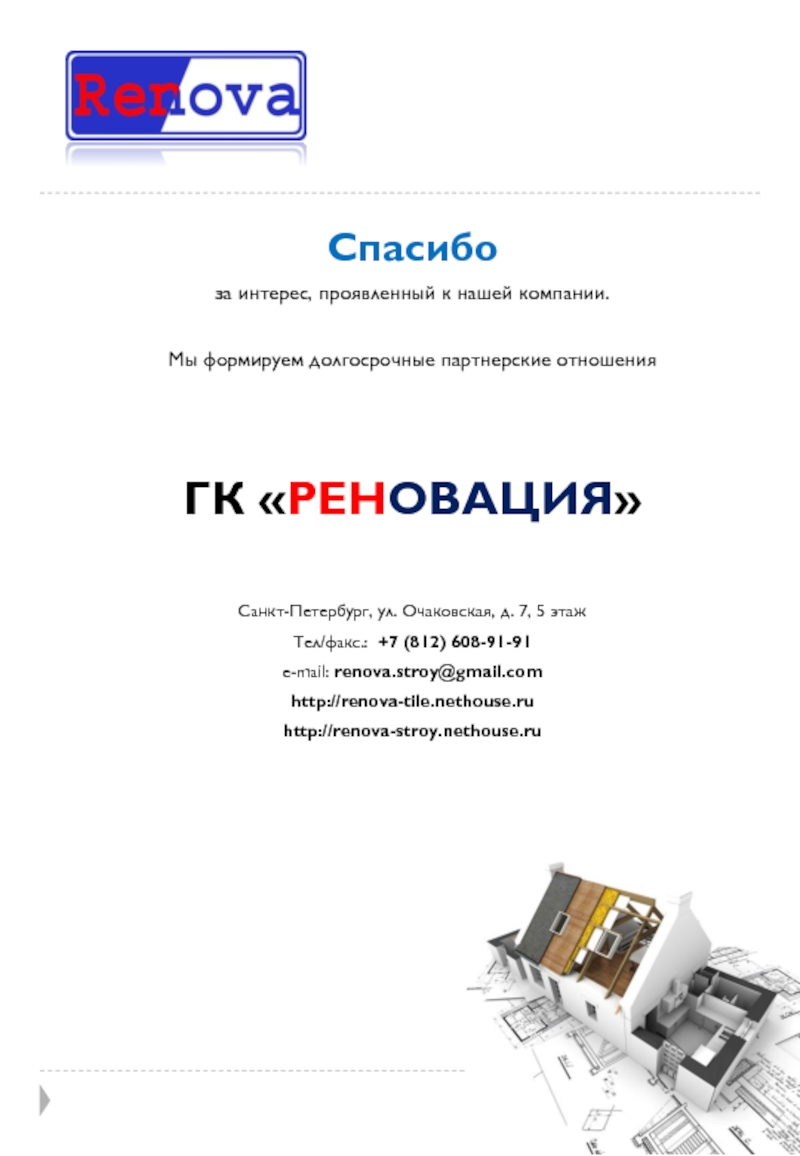 Renova

Спасибо

за интерес, проявленный к нашей компании.

Мы формируем долгосрочные партнерские отношения

ГК «РЕНОВАЦИЯ»

Санкт-Петербург, ул. Очаковская, д. 7, 5 этаж

Тел/факс.: +7 (812) 608-91-91

e-mail: renova.stroy@gmail.com

http://renova-tile.nethouse.ru

http://renova-stroy.nethouse.ru